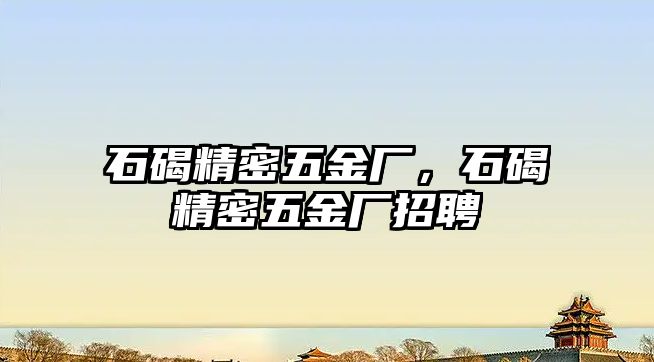 石碣精密五金厂，石碣精密五金厂招聘